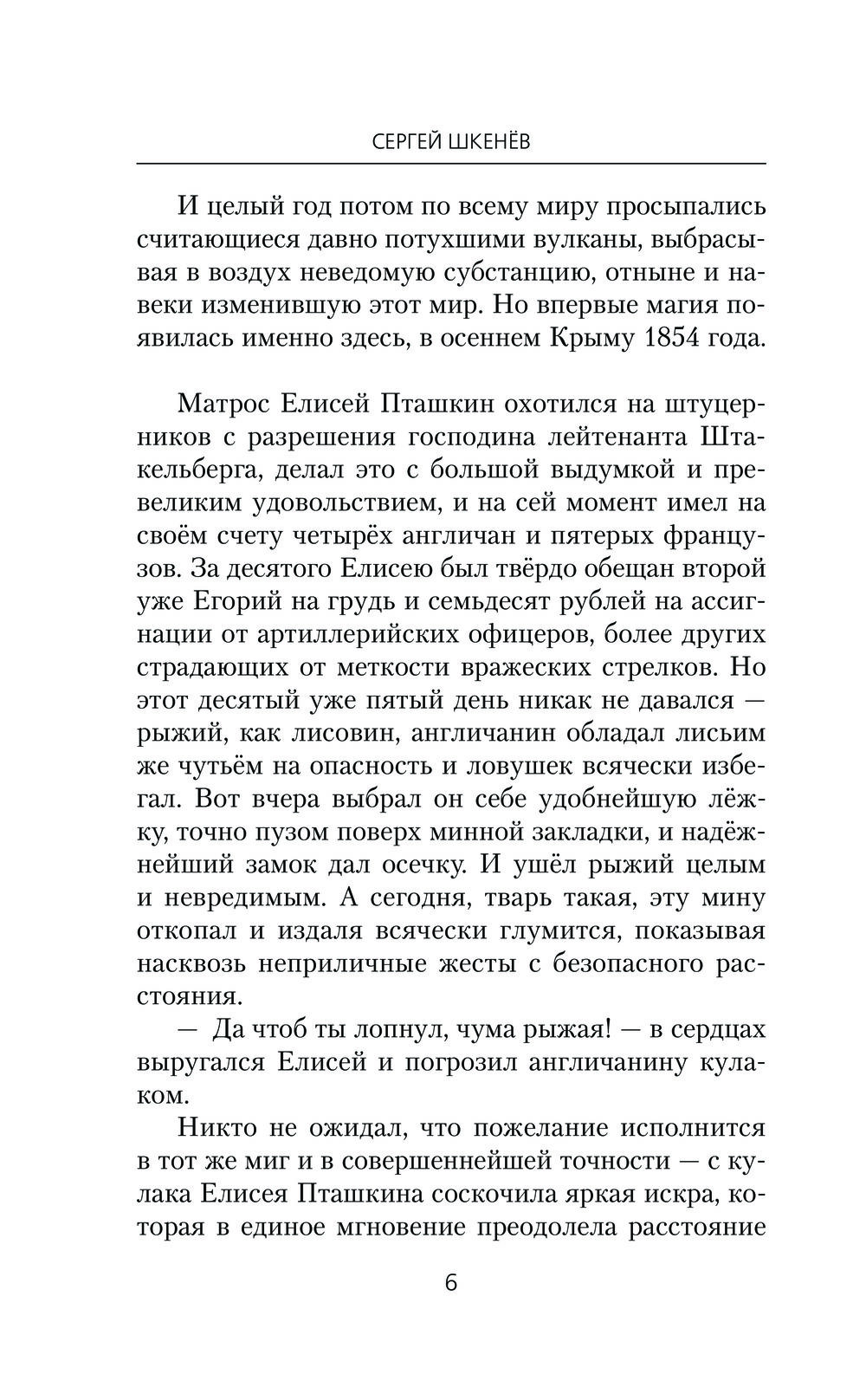 СЕРГЕЙ ШКЕНЁВ

И целый год потом по всему миру просыпались считающиеся давно потухшими вулканы, выбрасывая в воздух неведомую субстанцию, отныне и навеки изменившую этот мир. Но впервые магия появилась именно здесь, в осеннем Крыму 1854 года.

Матрос Елисей Пташкин охотился на штуцерников с разрешения господина лейтенанта Штакельберга, делал это с большой выдумкой и превеликим удовольствием, и на сей момент имел на своём счету четырёх англичан и пятерых французов. За десятого Елисею был твёрдо обещан второй уже Егорий на грудь и семьдесят рублей на ассигнации от артиллерийских офицеров, более других страдающих от меткости вражеских стрелков. Но этот десятый уже пятый день никак не давался — рыжий, как лисовин, англичанин обладал лисьим же чутьём на опасность и ловушек всячески избегал. Вот вчера выбрал он себе удобнейшую лёжку, точно пузом поверх минной закладки, и надёжнейший замок дал осечку. И ушёл рыжий целым и невредимым. А сегодня, тварь такая, эту мину откопал и издаля всячески глумится, показывая насквозь неприличные жесты с безопасного расстояния.

— Да чтоб ты лопнул, чума рыжая! — в сердцах выругался Елисей и погрозил англичанину кулаком.

Никто не ожидал, что пожелание исполнится в тот же миг и в совершеннейшей точности — с кулака Елисея Пташкина соскочила яркая искра, которая в единое мгновение преодолела расстояние

6